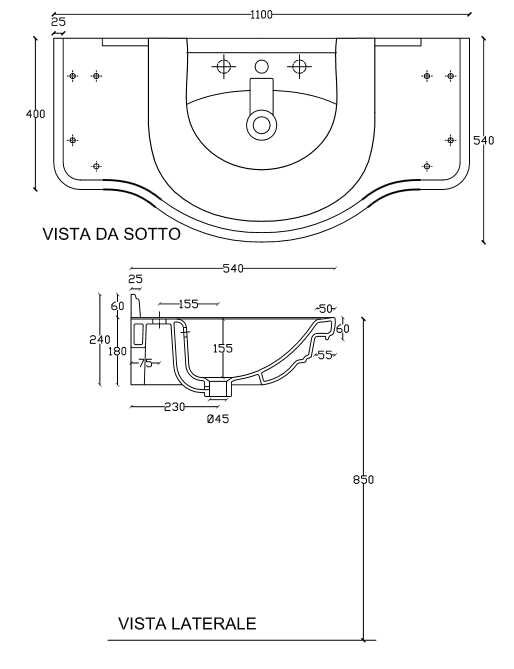 1100
25
400
540
VISTA DA SOTTO
540
25
60
155
50
60
240
180
155
75
55
230
Ø45
850
VISTA LATERALE